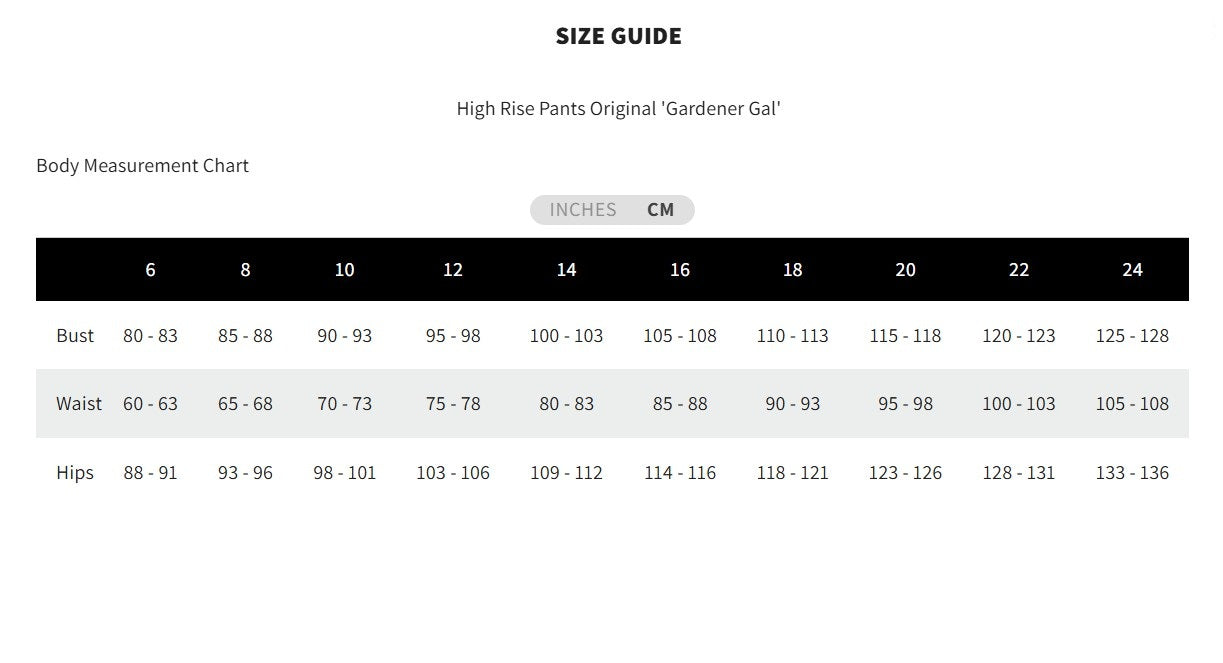 SIZE GUIDE

High Rise Pants Original 'Gardener Gal'

Body Measurement Chart

INCHES CM

| | 6 | 8 | 10 | 12 | 14 | 16 | 18 | 20 | 22 | 24 |
|---|---|---|---|---|---|---|---|---|---|---|
| Bust | 80 - 83 | 85 - 88 | 90 - 93 | 95 - 98 | 100 - 103 | 105 - 108 | 110 - 113 | 115 - 118 | 120 - 123 | 125 - 128 |
| Waist | 60 - 63 | 65 - 68 | 70 - 73 | 75 - 78 | 80 - 83 | 85 - 88 | 90 - 93 | 95 - 98 | 100 - 103 | 105 - 108 |
| Hips | 88 - 91 | 93 - 96 | 98 - 101 | 103 - 106 | 109 - 112 | 114 - 116 | 118 - 121 | 123 - 126 | 128 - 131 | 133 - 136 |